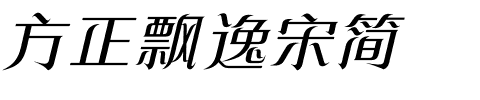 方正飘逸宋简